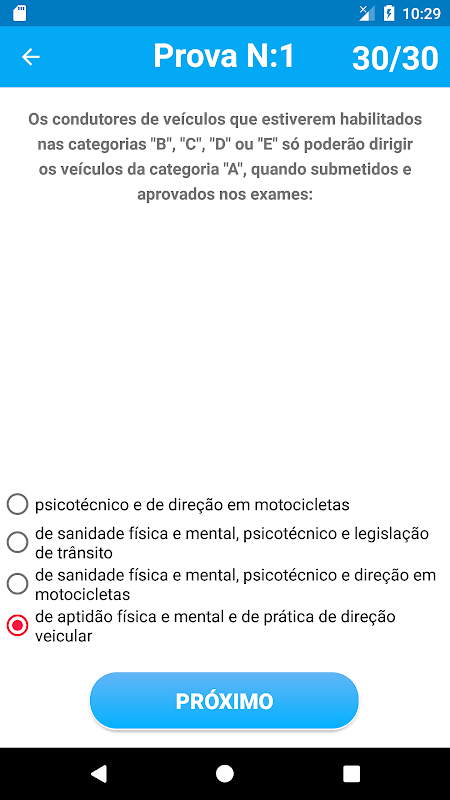 10:29

Prova N:1 30/30

Os condutores de veículos que estiverem habilitados nas categorias "B", "C", "D" ou "E" só poderão dirigir os veículos da categoria "A", quando submetidos e aprovados nos exames:

psicotécnico e de direção em motocicletas

de sanidade física e mental, psicotécnico e legislação de trânsito

de sanidade física e mental, psicotécnico e direção em motocicletas

de aptidão física e mental e de prática de direção veicular

PRÓXIMO